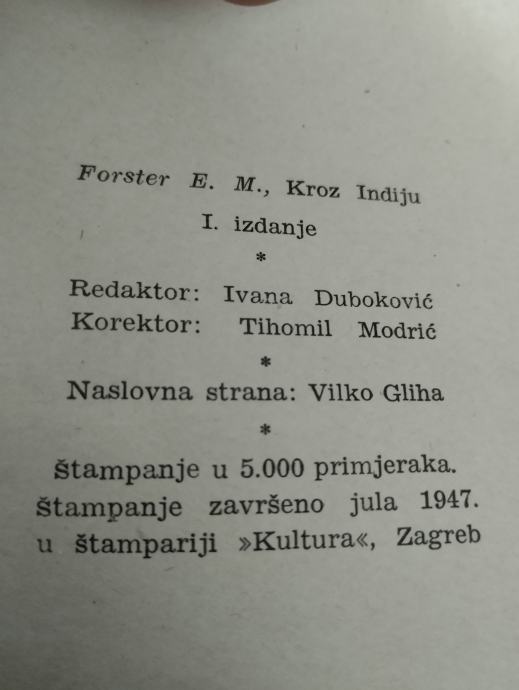 Forster E. M., Kroz Indiju

I. izdanje

*

Redaktor: Ivana Duboković
Korektor: Tihomil Modrić

*

Naslovna strana: Vilko Gliha

*

štampanje u 5.000 primjeraka.
štampanje završeno jula 1947.
u štampariji »Kultura«, Zagreb